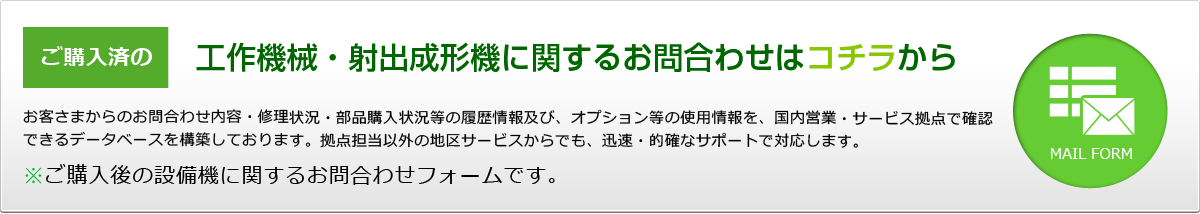 ご購入済の

工作機械・射出成形機に関するお問合わせはコチラから

お客さまからのお問合わせ内容・修理状況・部品購入状況等の履歴情報及び、オプション等の使用情報を、国内営業・サービス拠点で確認できるデータベースを構築しております。拠点担当以外の地区サービスからでも、迅速・的確なサポートで対応します。

※ご購入後の設備機に関するお問合わせフォームです。

MAIL FORM